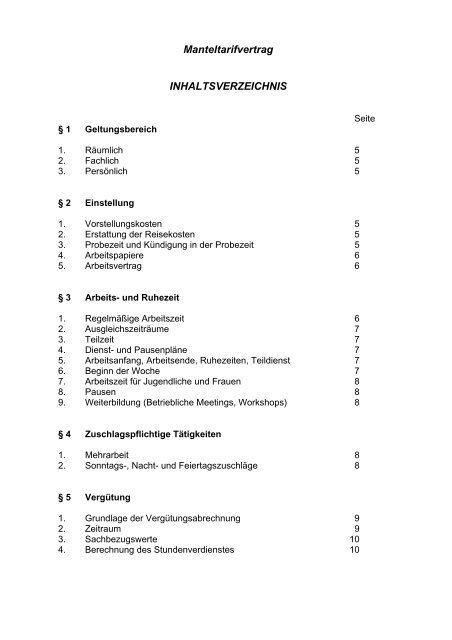 Manteltarifvertrag

INHALTSVERZEICHNIS

Seite

§ 1 Geltungsbereich

1. Räumlich 5
2. Fachlich 5
3. Persönlich 5

§ 2 Einstellung

1. Vorstellungskosten 5
2. Erstattung der Reisekosten 5
3. Probezeit und Kündigung in der Probezeit 5
4. Arbeitspapiere 6
5. Arbeitsvertrag 6

§ 3 Arbeits- und Ruhezeit

1. Regelmäßige Arbeitszeit 6
2. Ausgleichszeiträume 7
3. Teilzeit 7
4. Dienst- und Pausenpläne 7
5. Arbeitsanfang, Arbeitsende, Ruhezeiten, Teildienst 7
6. Beginn der Woche 7
7. Arbeitszeit für Jugendliche und Frauen 8
8. Pausen 8
9. Weiterbildung (Betriebliche Meetings, Workshops) 8

§ 4 Zuschlagspflichtige Tätigkeiten

1. Mehrarbeit 8
2. Sonntags-, Nacht- und Feiertagszuschläge 8

§ 5 Vergütung

1. Grundlage der Vergütungsabrechnung 9
2. Zeitraum 9
3. Sachbezugswerte 10
4. Berechnung des Stundenverdienstes 10